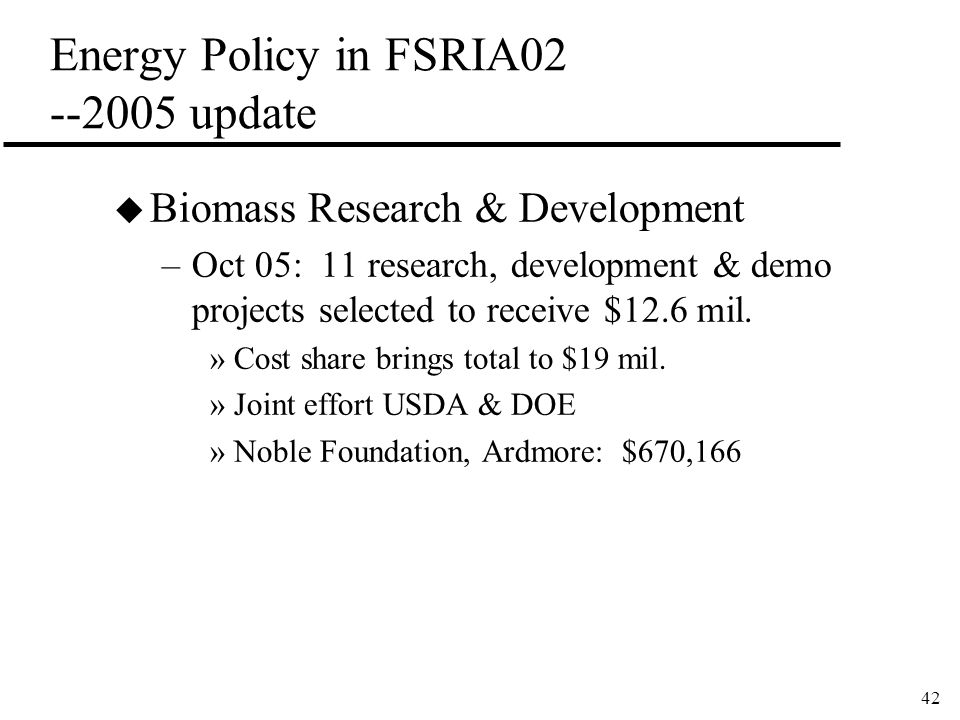 Energy Policy in FSRIA02
--2005 update

◆ Biomass Research & Development

– Oct 05: 11 research, development & demo projects selected to receive \$12.6 mil.

» Cost share brings total to \$19 mil.

» Joint effort USDA & DOE

» Noble Foundation, Ardmore: \$670,166

42